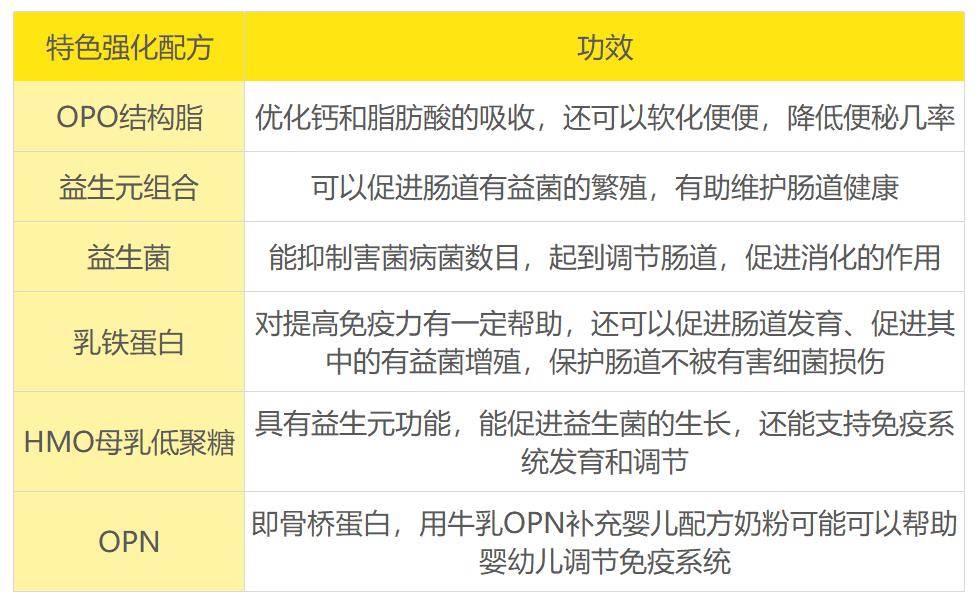 | 特色强化配方 | 功效 |
|---|---|
| OPO结构脂 | 优化钙和脂肪酸的吸收，还可以软化便便，降低便秘几率 |
| 益生元组合 | 可以促进肠道有益菌的繁殖，有助维护肠道健康 |
| 益生菌 | 能抑制害菌病菌数目，起到调节肠道，促进消化的作用 |
| 乳铁蛋白 | 对提高免疫力有一定帮助，还可以促进肠道发育、促进其中的有益菌增殖，保护肠道不被有害细菌损伤 |
| HMO母乳低聚糖 | 具有益生元功能，能促进益生菌的生长，还能支持免疫系统发育和调节 |
| OPN | 即骨桥蛋白，用牛乳OPN补充婴儿配方奶粉可能可以帮助婴幼儿调节免疫系统 |